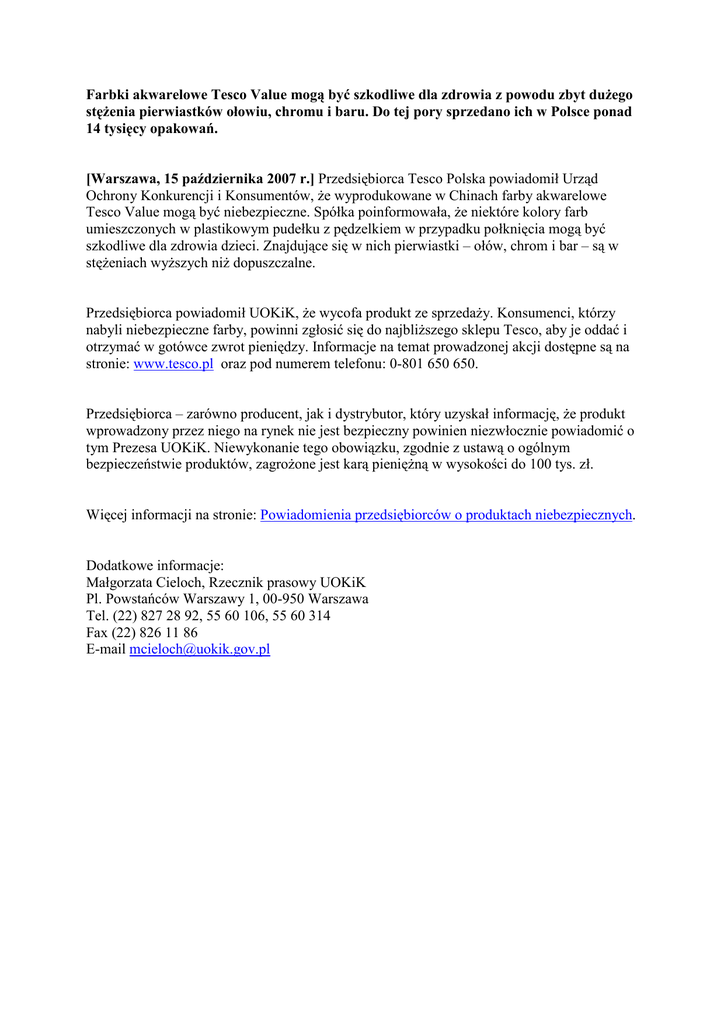 Farbki akwarelowe Tesco Value mogą być szkodliwe dla zdrowia z powodu zbyt dużego stężenia pierwiastków ołowiu, chromu i baru. Do tej pory sprzedano ich w Polsce ponad 14 tysięcy opakowań.

[Warszawa, 15 października 2007 r.] Przedsiębiorca Tesco Polska powiadomił Urząd Ochrony Konkurencji i Konsumentów, że wyprodukowane w Chinach farby akwarelowe Tesco Value mogą być niebezpieczne. Spółka poinformowała, że niektóre kolory farb umieszczonych w plastikowym pudełku z pędzelkiem w przypadku połknięcia mogą być szkodliwe dla zdrowia dzieci. Znajdujące się w nich pierwiastki – ołów, chrom i bar – są w stężeniach wyższych niż dopuszczalne.

Przedsiębiorca powiadomił UOKiK, że wycofa produkt ze sprzedaży. Konsumenci, którzy nabyli niebezpieczne farby, powinni zgłosić się do najbliższego sklepu Tesco, aby je oddać i otrzymać w gotówce zwrot pieniędzy. Informacje na temat prowadzonej akcji dostępne są na stronie: www.tesco.pl oraz pod numerem telefonu: 0-801 650 650.

Przedsiębiorca – zarówno producent, jak i dystrybutor, który uzyskał informację, że produkt wprowadzony przez niego na rynek nie jest bezpieczny powinien niezwłocznie powiadomić o tym Prezesa UOKiK. Niewykonanie tego obowiązku, zgodnie z ustawą o ogólnym bezpieczeństwie produktów, zagrożone jest karą pieniężną w wysokości do 100 tys. zł.

Więcej informacji na stronie: Powiadomienia przedsiębiorców o produktach niebezpiecznych.

Dodatkowe informacje:
Małgorzata Cieloch, Rzecznik prasowy UOKiK
Pl. Powstańców Warszawy 1, 00-950 Warszawa
Tel. (22) 827 28 92, 55 60 106, 55 60 314
Fax (22) 826 11 86
E-mail mcieloch@uokik.gov.pl